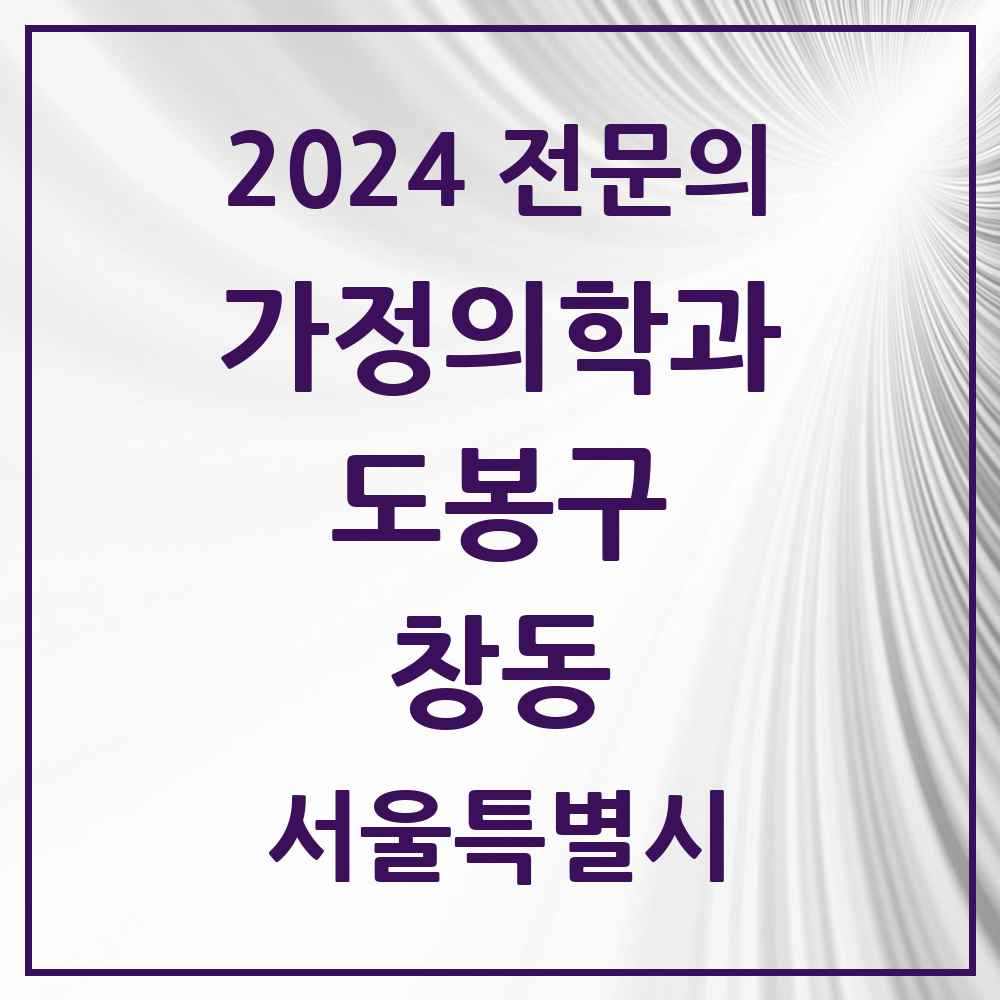 2024 전문의
가정의학과
도봉구
창동
서울특별시